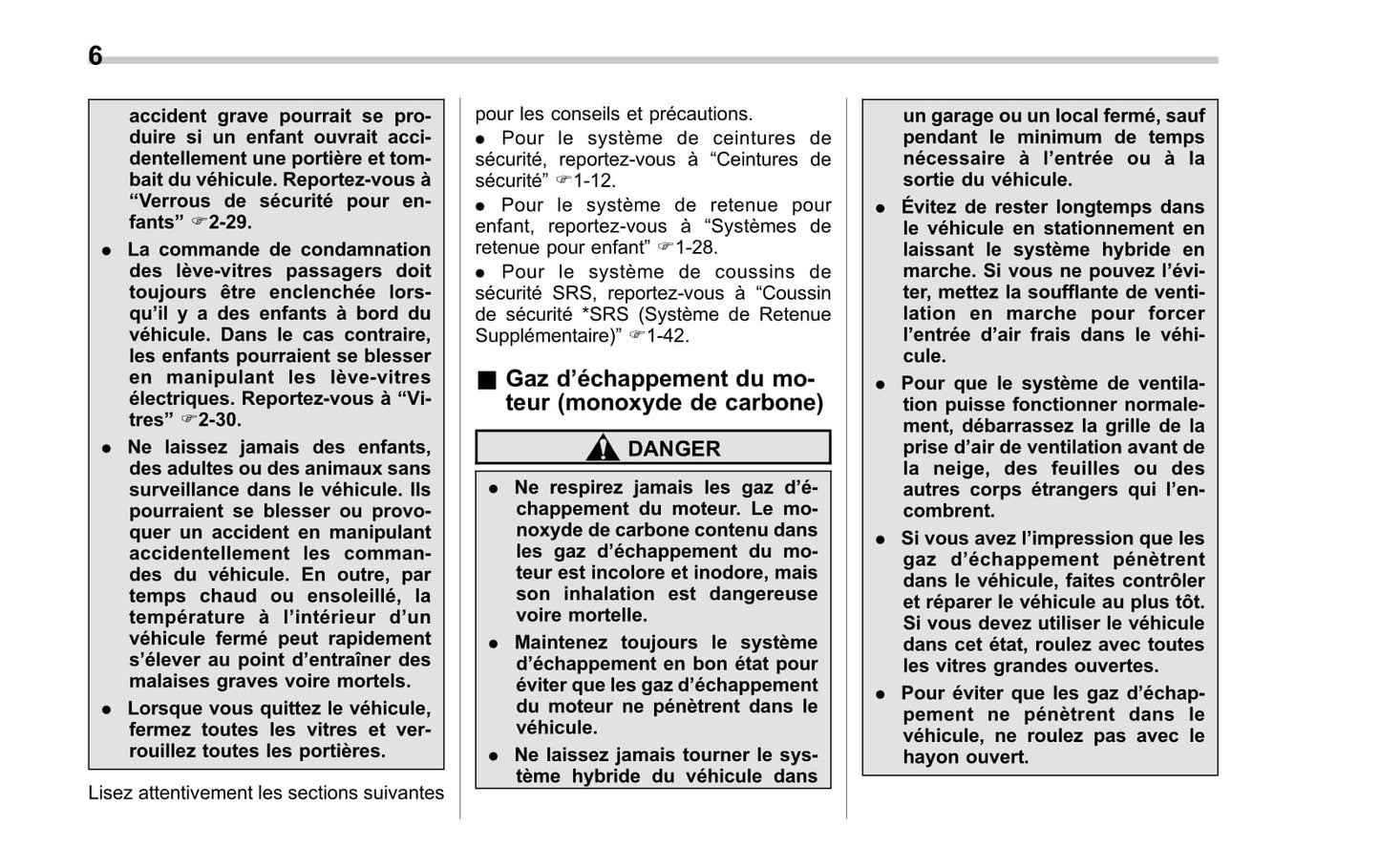 6

accident grave pourrait se produire si un enfant ouvrait accidentellement une portière et tombait du véhicule. Reportez-vous à “Verrous de sécurité pour enfants” ☞2-29.

● La commande de condamnation des lève-vitres passagers doit toujours être enclenchée lorsqu’il y a des enfants à bord du véhicule. Dans le cas contraire, les enfants pourraient se blesser en manipulant les lève-vitres électriques. Reportez-vous à “Vitres” ☞2-30.

● Ne laissez jamais des enfants, des adultes ou des animaux sans surveillance dans le véhicule. Ils pourraient se blesser ou provoquer un accident en manipulant accidentellement les commandes du véhicule. En outre, par temps chaud ou ensoleillé, la température à l’intérieur d’un véhicule fermé peut rapidement s’élever au point d’entraîner des malaises graves voire mortels.

● Lorsque vous quittez le véhicule, fermez toutes les vitres et verrouillez toutes les portières.

Lisez attentivement les sections suivantes pour les conseils et précautions.

● Pour le système de ceintures de sécurité, reportez-vous à “Ceintures de sécurité” ☞1-12.

● Pour le système de retenue pour enfant, reportez-vous à “Systèmes de retenue pour enfant” ☞1-28.

● Pour le système de coussins de sécurité SRS, reportez-vous à “Coussin de sécurité *SRS (Système de Retenue Supplémentaire)” ☞1-42.

■ Gaz d’échappement du moteur (monoxyde de carbone)

DANGER

● Ne respirez jamais les gaz d’échappement du moteur. Le monoxyde de carbone contenu dans les gaz d’échappement du moteur est incolore et inodore, mais son inhalation est dangereuse voire mortelle.

● Maintenez toujours le système d’échappement en bon état pour éviter que les gaz d’échappement du moteur ne pénètrent dans le véhicule.

● Ne laissez jamais tourner le système hybride du véhicule dans un garage ou un local fermé, sauf pendant le minimum de temps nécessaire à l’entrée ou à la sortie du véhicule.

● Évitez de rester longtemps dans le véhicule en stationnement en laissant le système hybride en marche. Si vous ne pouvez l’éviter, mettez la soufflante de ventilation en marche pour forcer l’entrée d’air frais dans le véhicule.

● Pour que le système de ventilation puisse fonctionner normalement, débarrassez la grille de la prise d’air de ventilation avant de la neige, des feuilles ou des autres corps étrangers qui l’encombrent.

● Si vous avez l’impression que les gaz d’échappement pénètrent dans le véhicule, faites contrôler et réparer le véhicule au plus tôt. Si vous devez utiliser le véhicule dans cet état, roulez avec toutes les vitres grandes ouvertes.

● Pour éviter que les gaz d’échappement ne pénètrent dans le véhicule, ne roulez pas avec le hayon ouvert.